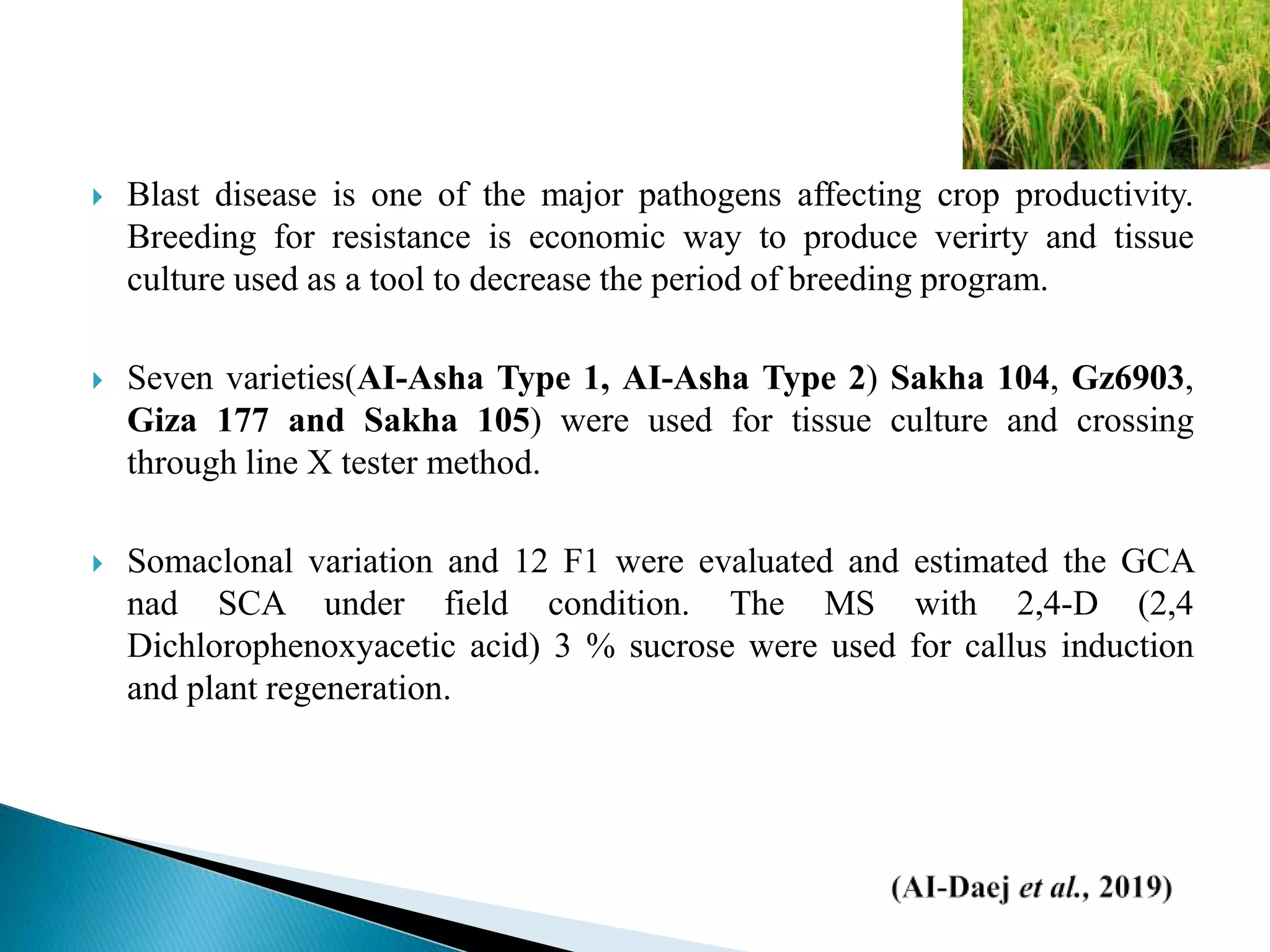 Blast disease is one of the major pathogens affecting crop productivity. Breeding for resistance is economic way to produce verirty and tissue culture used as a tool to decrease the period of breeding program.

Seven varieties(AI-Asha Type 1, AI-Asha Type 2) Sakha 104, Gz6903, Giza 177 and Sakha 105) were used for tissue culture and crossing through line X tester method.

Somaclonal variation and 12 F1 were evaluated and estimated the GCA nad SCA under field condition. The MS with 2,4-D (2,4 Dichlorophenoxyacetic acid) 3 % sucrose were used for callus induction and plant regeneration.

(AI-Daej et al., 2019)